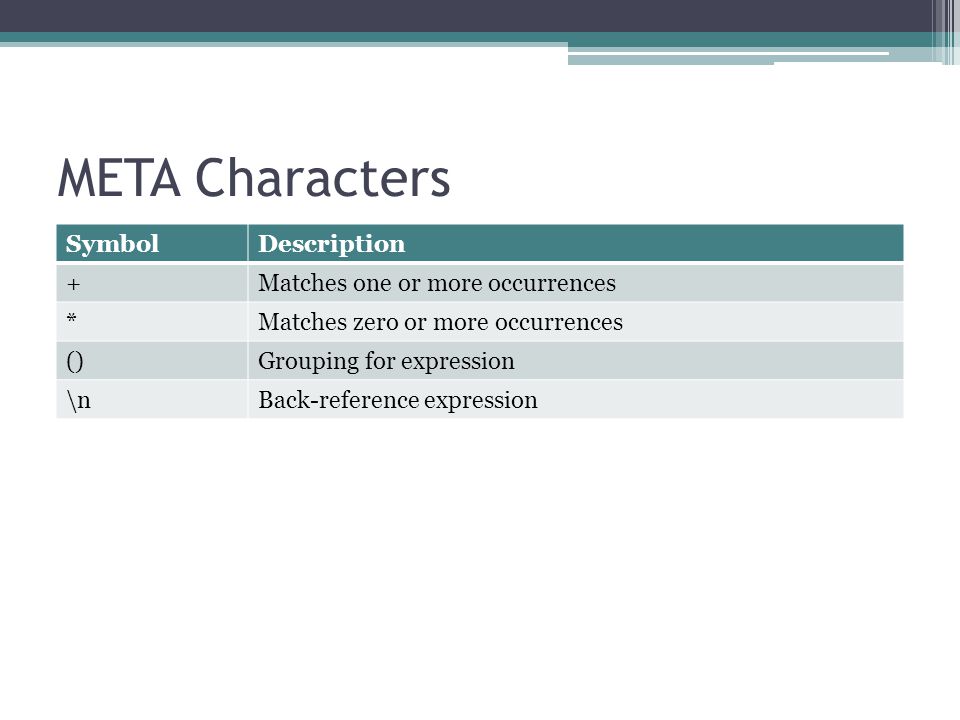 META Characters

| Symbol | Description |
|---|---|
| + | Matches one or more occurrences |
| * | Matches zero or more occurrences |
| () | Grouping for expression |
| \n | Back-reference expression |